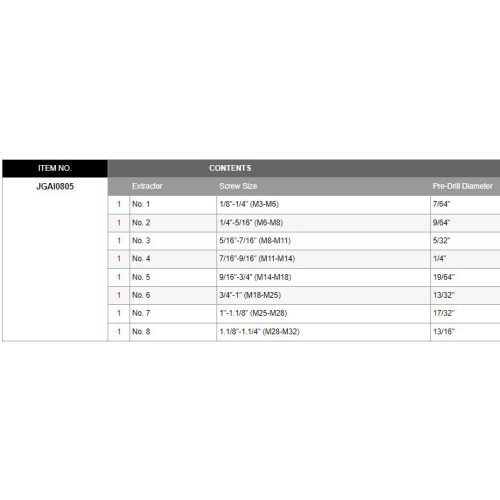 | ITEM NO. | CONTENTS | | | |
|---|---|---|---|---|
| JGAI0805 | | Extractor | Screw Size | Pre-Drill Diameter |
| | 1 | No. 1 | 1/8"-1/4" (M3-M6) | 7/64" |
| | 1 | No. 2 | 1/4"-5/16" (M6-M8) | 9/64" |
| | 1 | No. 3 | 5/16"-7/16" (M8-M11) | 5/32" |
| | 1 | No. 4 | 7/16"-9/16" (M11-M14) | 1/4" |
| | 1 | No. 5 | 9/16"-3/4" (M14-M18) | 19/64" |
| | 1 | No. 6 | 3/4"-1" (M18-M25) | 13/32" |
| | 1 | No. 7 | 1"-1.1/8" (M25-M28) | 17/32" |
| | 1 | No. 8 | 1.1/8"-1.1/4" (M28-M32) | 13/16" |